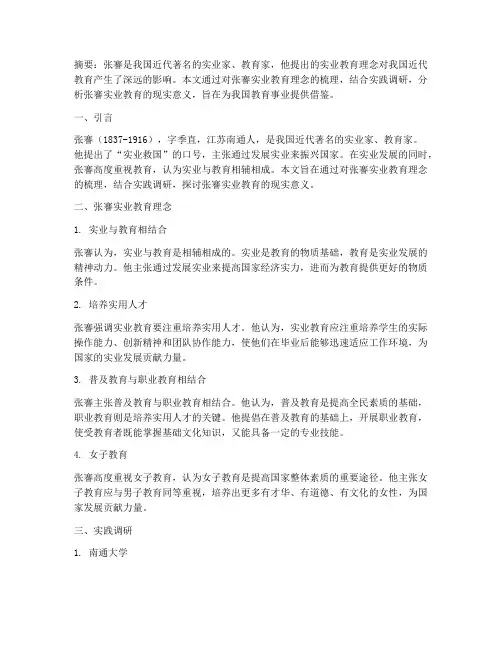 摘要：张謇是我国近代著名的实业家、教育家，他提出的实业教育理念对我国近代教育产生了深远的影响。本文通过对张謇实业教育理念的梳理，结合实践调研，分析张謇实业教育的现实意义，旨在为我国教育事业提供借鉴。

一、引言

张謇（1837-1916），字季直，江苏南通人，是我国近代著名的实业家、教育家。他提出了“实业救国”的口号，主张通过发展实业来振兴国家。在实业发展的同时，张謇高度重视教育，认为实业与教育相辅相成。本文旨在通过对张謇实业教育理念的梳理，结合实践调研，探讨张謇实业教育的现实意义。

二、张謇实业教育理念

1. 实业与教育相结合

张謇认为，实业与教育是相辅相成的。实业是教育的物质基础，教育是实业发展的精神动力。他主张通过发展实业来提高国家经济实力，进而为教育提供更好的物质条件。

2. 培养实用人才

张謇强调实业教育要注重培养实用人才。他认为，实业教育应注重培养学生的实际操作能力、创新精神和团队协作能力，使他们在毕业后能够迅速适应工作环境，为国家的实业发展贡献力量。

3. 普及教育与职业教育相结合

张謇主张普及教育与职业教育相结合。他认为，普及教育是提高全民素质的基础，职业教育则是培养实用人才的关键。他提倡在普及教育的基础上，开展职业教育，使受教育者既能掌握基础文化知识，又能具备一定的专业技能。

4. 女子教育

张謇高度重视女子教育，认为女子教育是提高国家整体素质的重要途径。他主张女子教育应与男子教育同等重视，培养出更多有才华、有道德、有文化的女性，为国家发展贡献力量。

三、实践调研

1. 南通大学